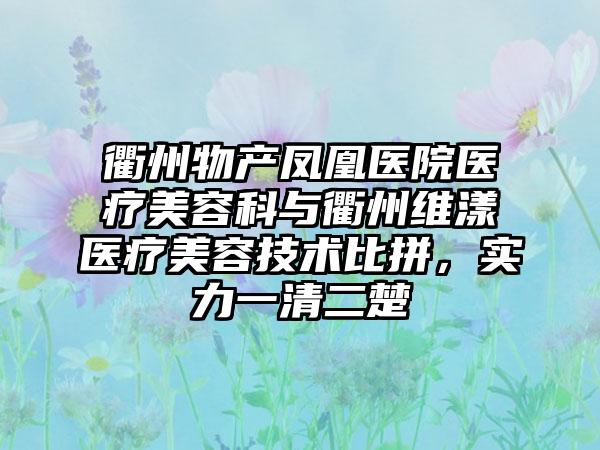 衢州物产凤凰医院医疗美容科与衢州维漾医疗美容技术比拼，实力一清二楚